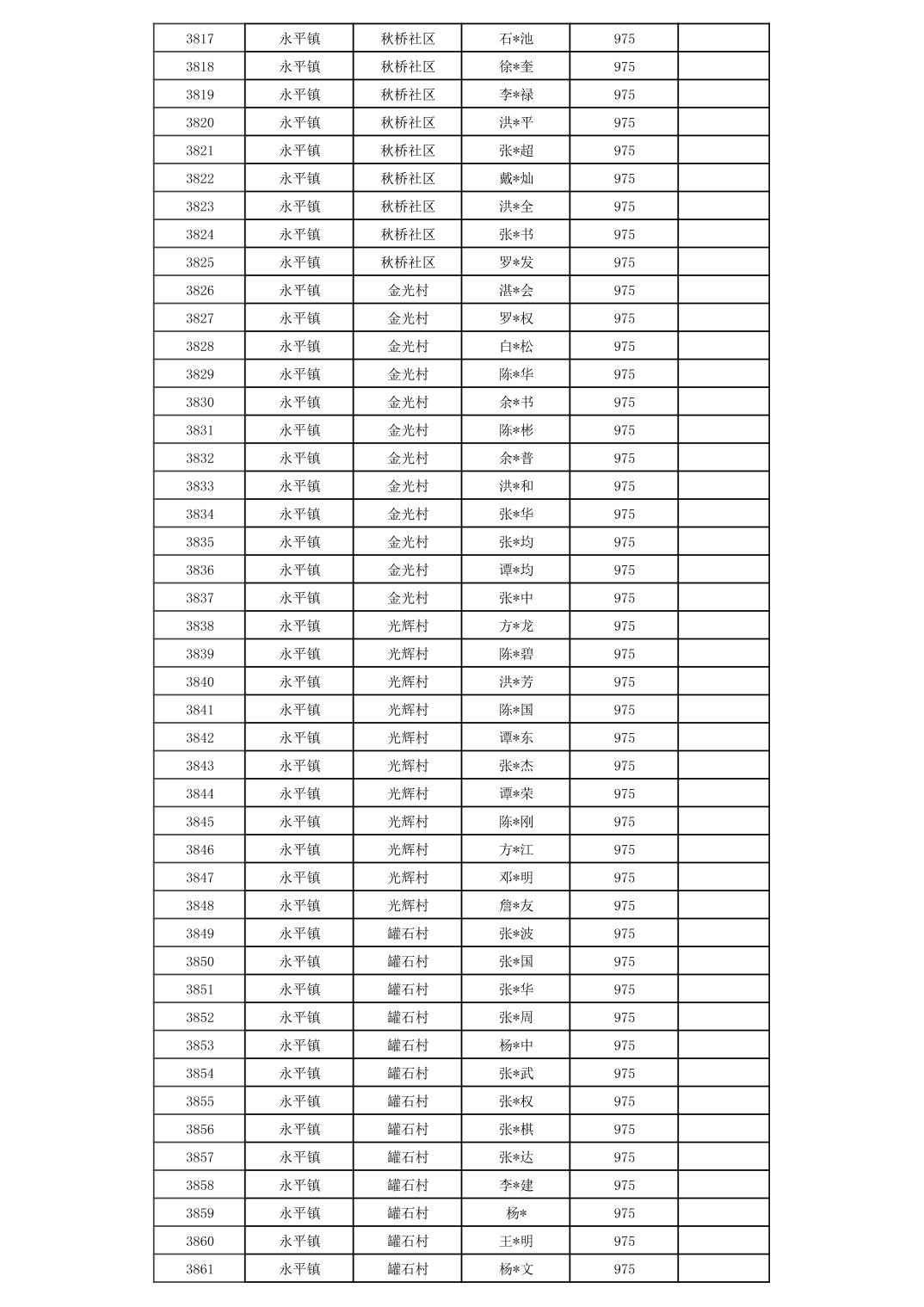 | 3817 | 永平镇 | 秋桥社区 | 石*池 | 975 | |
|---|---|---|---|---|---|
| 3818 | 永平镇 | 秋桥社区 | 徐*奎 | 975 | |
| 3819 | 永平镇 | 秋桥社区 | 李*禄 | 975 | |
| 3820 | 永平镇 | 秋桥社区 | 洪*平 | 975 | |
| 3821 | 永平镇 | 秋桥社区 | 张*超 | 975 | |
| 3822 | 永平镇 | 秋桥社区 | 戴*灿 | 975 | |
| 3823 | 永平镇 | 秋桥社区 | 洪*全 | 975 | |
| 3824 | 永平镇 | 秋桥社区 | 张*书 | 975 | |
| 3825 | 永平镇 | 秋桥社区 | 罗*发 | 975 | |
| 3826 | 永平镇 | 金光村 | 湛*会 | 975 | |
| 3827 | 永平镇 | 金光村 | 罗*权 | 975 | |
| 3828 | 永平镇 | 金光村 | 白*松 | 975 | |
| 3829 | 永平镇 | 金光村 | 陈*华 | 975 | |
| 3830 | 永平镇 | 金光村 | 余*书 | 975 | |
| 3831 | 永平镇 | 金光村 | 陈*彬 | 975 | |
| 3832 | 永平镇 | 金光村 | 余*普 | 975 | |
| 3833 | 永平镇 | 金光村 | 洪*和 | 975 | |
| 3834 | 永平镇 | 金光村 | 张*华 | 975 | |
| 3835 | 永平镇 | 金光村 | 张*均 | 975 | |
| 3836 | 永平镇 | 金光村 | 谭*均 | 975 | |
| 3837 | 永平镇 | 金光村 | 张*中 | 975 | |
| 3838 | 永平镇 | 光辉村 | 方*龙 | 975 | |
| 3839 | 永平镇 | 光辉村 | 陈*碧 | 975 | |
| 3840 | 永平镇 | 光辉村 | 洪*芳 | 975 | |
| 3841 | 永平镇 | 光辉村 | 陈*国 | 975 | |
| 3842 | 永平镇 | 光辉村 | 谭*东 | 975 | |
| 3843 | 永平镇 | 光辉村 | 张*杰 | 975 | |
| 3844 | 永平镇 | 光辉村 | 谭*荣 | 975 | |
| 3845 | 永平镇 | 光辉村 | 陈*刚 | 975 | |
| 3846 | 永平镇 | 光辉村 | 方*江 | 975 | |
| 3847 | 永平镇 | 光辉村 | 邓*明 | 975 | |
| 3848 | 永平镇 | 光辉村 | 詹*友 | 975 | |
| 3849 | 永平镇 | 罐石村 | 张*波 | 975 | |
| 3850 | 永平镇 | 罐石村 | 张*国 | 975 | |
| 3851 | 永平镇 | 罐石村 | 张*华 | 975 | |
| 3852 | 永平镇 | 罐石村 | 张*周 | 975 | |
| 3853 | 永平镇 | 罐石村 | 杨*中 | 975 | |
| 3854 | 永平镇 | 罐石村 | 张*武 | 975 | |
| 3855 | 永平镇 | 罐石村 | 张*权 | 975 | |
| 3856 | 永平镇 | 罐石村 | 张*棋 | 975 | |
| 3857 | 永平镇 | 罐石村 | 张*达 | 975 | |
| 3858 | 永平镇 | 罐石村 | 李*建 | 975 | |
| 3859 | 永平镇 | 罐石村 | 杨* | 975 | |
| 3860 | 永平镇 | 罐石村 | 王*明 | 975 | |
| 3861 | 永平镇 | 罐石村 | 杨*文 | 975 | |